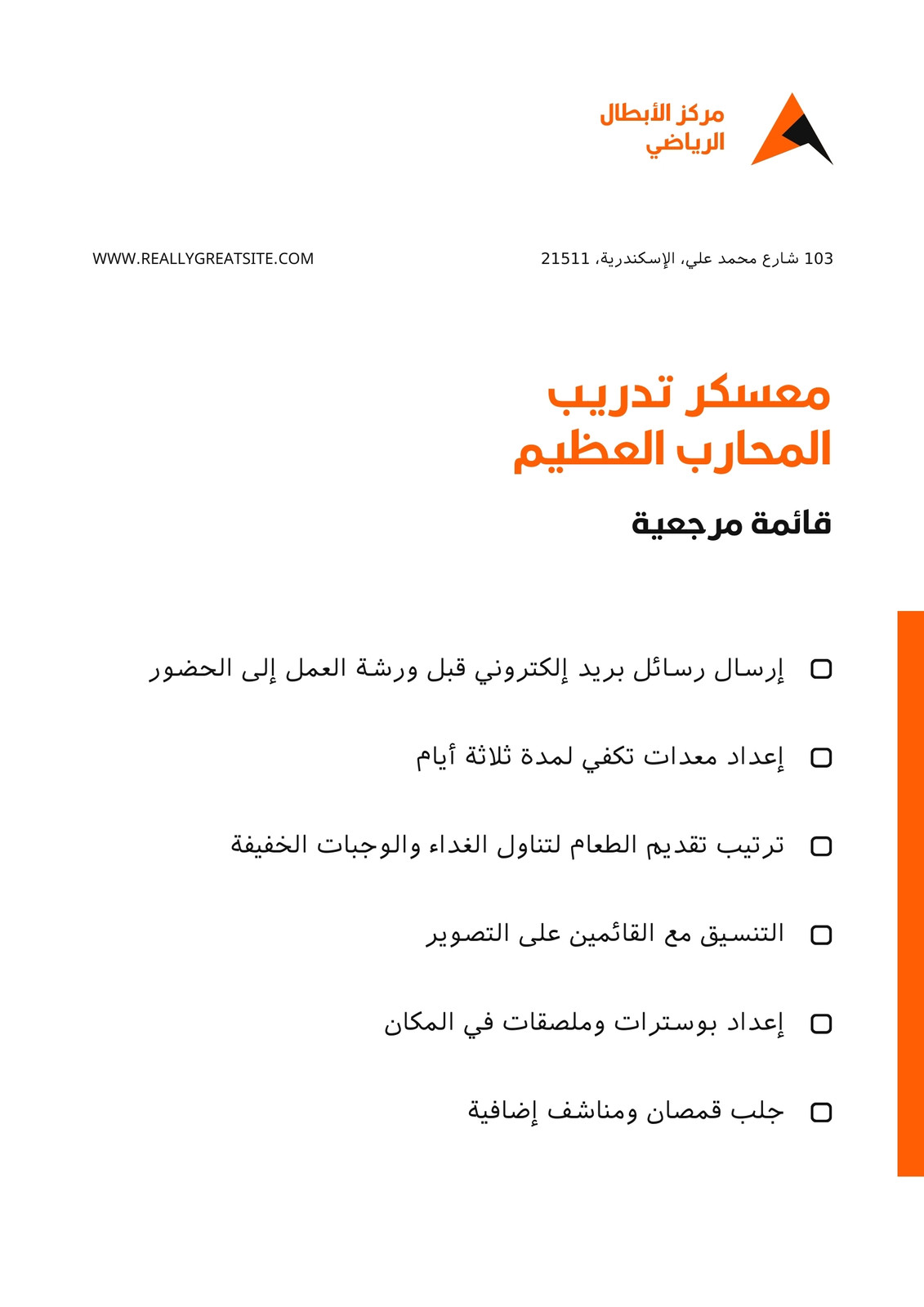 مركز الأبطال
الرياضي

103 شارع محمد علي، الإسكندرية، 21511

WWW.REALLYGREATSITE.COM

معسكر تدريب
المحارب العظيم

قائمة مرجعية

إرسال رسائل بريد إلكتروني قبل ورشة العمل إلى الحضور

إعداد معدات تكفي لمدة ثلاثة أيام

ترتيب تقديم الطعام لتناول الغداء والوجبات الخفيفة

التنسيق مع القائمين على التصوير

إعداد بوسترات وملصقات في المكان

جلب قمصان ومناشف إضافية